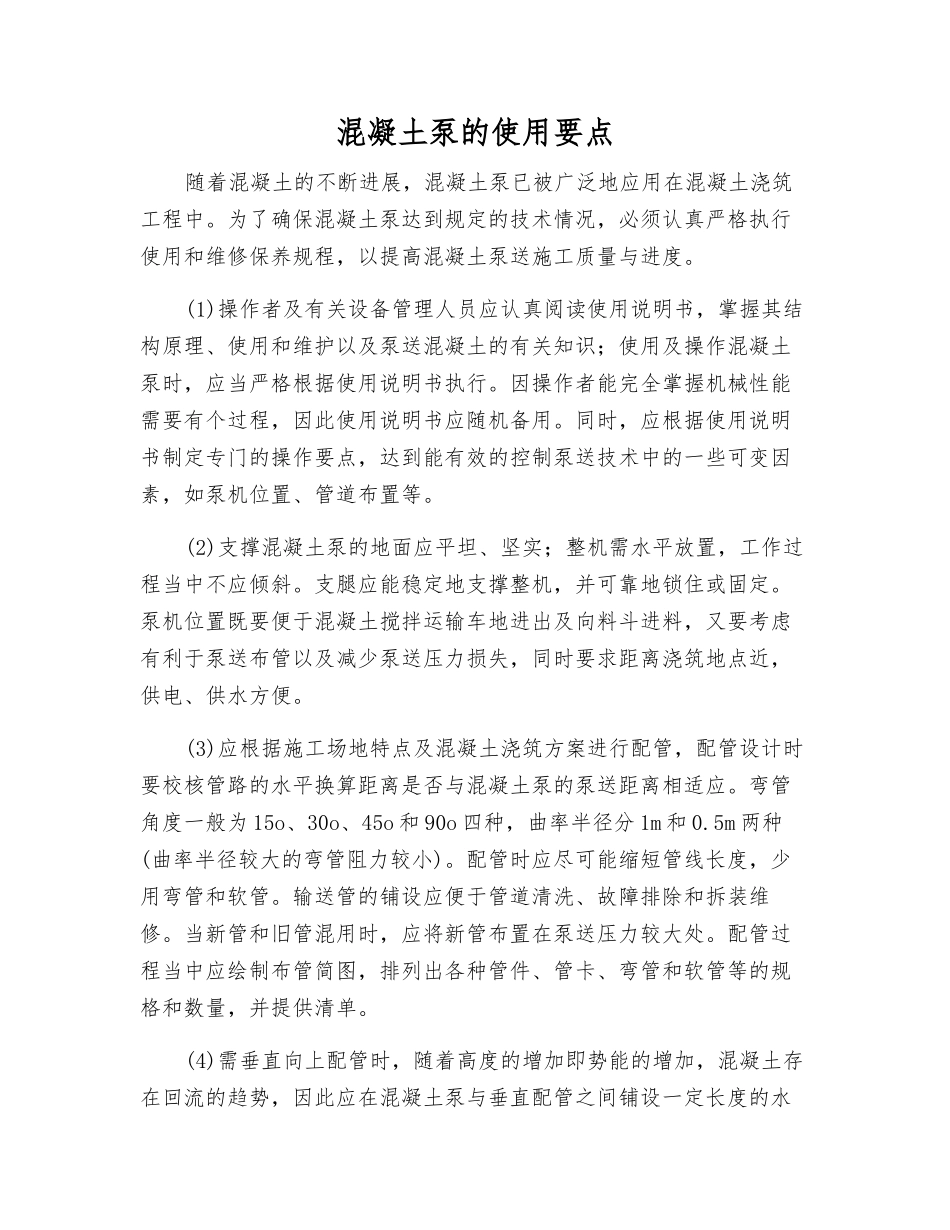 混凝土泵的使用要点

随着混凝土的不断进展，混凝土泵已被广泛地应用在混凝土浇筑工程中。为了确保混凝土泵达到规定的技术情况，必须认真严格执行使用和维修保养规程，以提高混凝土泵送施工质量与进度。

(1)操作者及有关设备管理人员应认真阅读使用说明书，掌握其结构原理、使用和维护以及泵送混凝土的有关知识；使用及操作混凝土泵时，应当严格根据使用说明书执行。因操作者能完全掌握机械性能需要有个过程，因此使用说明书应随机备用。同时，应根据使用说明书制定专门的操作要点，达到能有效的控制泵送技术中的一些可变因素，如泵机位置、管道布置等。

(2)支撑混凝土泵的地面应平坦、坚实；整机需水平放置，工作过程当中不应倾斜。支腿应能稳定地支撑整机，并可靠地锁住或固定。泵机位置既要便于混凝土搅拌运输车地进出及向料斗进料，又要考虑有利于泵送布管以及减少泵送压力损失，同时要求距离浇筑地点近，供电、供水方便。

(3)应根据施工场地特点及混凝土浇筑方案进行配管，配管设计时要校核管路的水平换算距离是否与混凝土泵的泵送距离相适应。弯管角度一般为15o、30o、45o和90o四种，曲率半径分1m和0.5m两种(曲率半径较大的弯管阻力较小)。配管时应尽可能缩短管线长度，少用弯管和软管。输送管的铺设应便于管道清洗、故障排除和拆装维修。当新管和旧管混用时，应将新管布置在泵送压力较大处。配管过程当中应绘制布管简图，排列出各种管件、管卡、弯管和软管等的规格和数量，并提供清单。

(4)需垂直向上配管时，随着高度的增加即势能的增加，混凝土存在回流的趋势，因此应在混凝土泵与垂直配管之间铺设一定长度的水